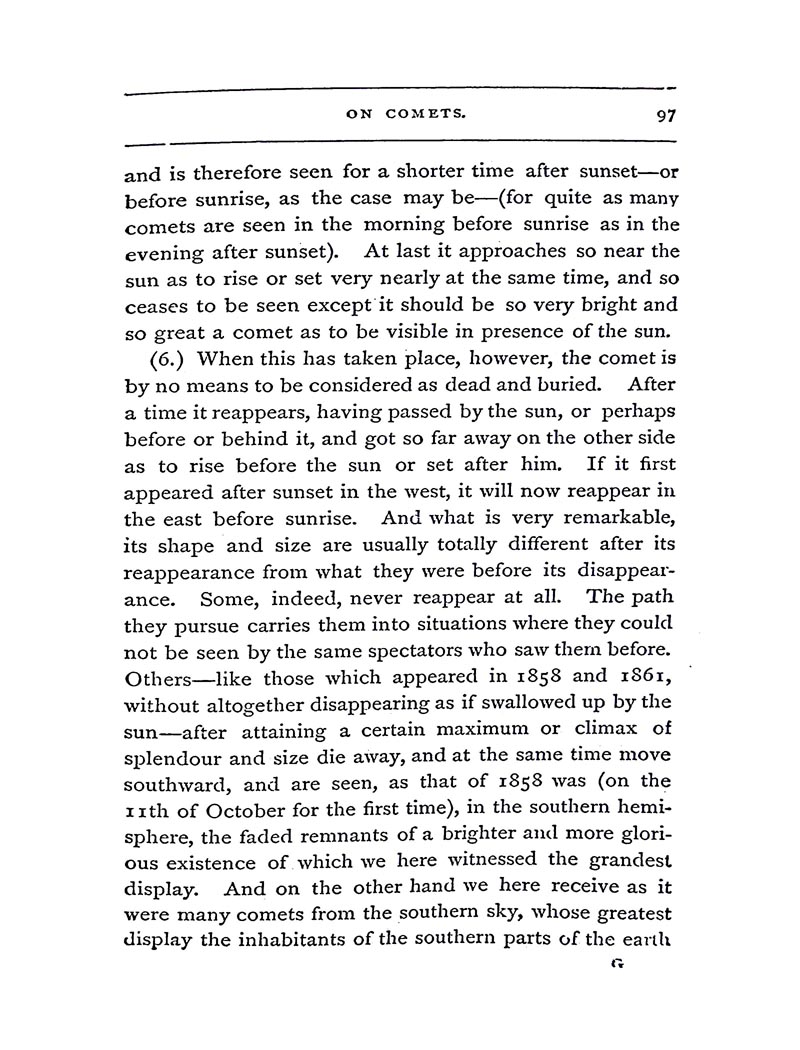 ON COMETS. 97

and is therefore seen for a shorter time after sunset—or before sunrise, as the case may be—(for quite as many comets are seen in the morning before sunrise as in the evening after sunset). At last it approaches so near the sun as to rise or set very nearly at the same time, and so ceases to be seen except it should be so very bright and so great a comet as to be visible in presence of the sun.

(6.) When this has taken place, however, the comet is by no means to be considered as dead and buried. After a time it reappears, having passed by the sun, or perhaps before or behind it, and got so far away on the other side as to rise before the sun or set after him. If it first appeared after sunset in the west, it will now reappear in the east before sunrise. And what is very remarkable, its shape and size are usually totally different after its reappearance from what they were before its disappearance. Some, indeed, never reappear at all. The path they pursue carries them into situations where they could not be seen by the same spectators who saw them before. Others—like those which appeared in 1858 and 1861, without altogether disappearing as if swallowed up by the sun—after attaining a certain maximum or climax of splendour and size die away, and at the same time move southward, and are seen, as that of 1858 was (on the 11th of October for the first time), in the southern hemisphere, the faded remnants of a brighter and more glorious existence of which we here witnessed the grandest display. And on the other hand we here receive as it were many comets from the southern sky, whose greatest display the inhabitants of the southern parts of the earth

G